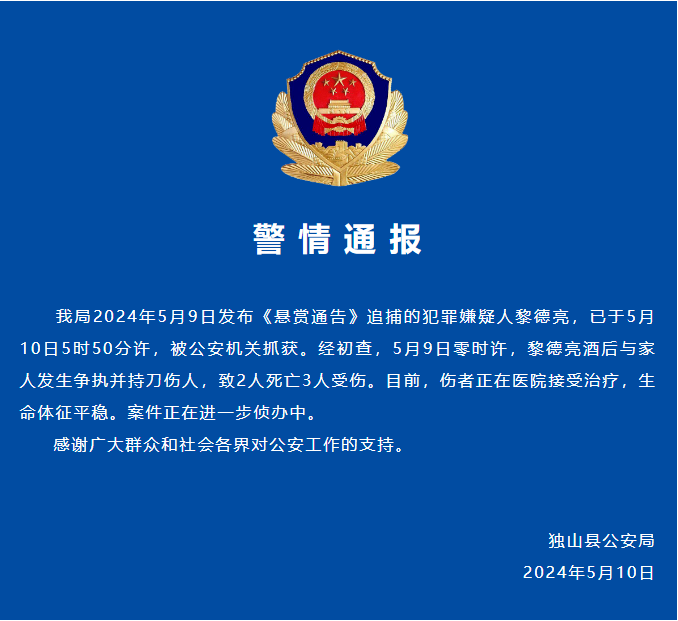 警情通报

我局2024年5月9日发布《悬赏通告》追捕的犯罪嫌疑人黎德亮，已于5月10日5时50分许，被公安机关抓获。经初查，5月9日零时许，黎德亮酒后与家人发生争执并持刀伤人，致2人死亡3人受伤。目前，伤者正在医院接受治疗，生命体征平稳。案件正在进一步侦办中。

感谢广大群众和社会各界对公安工作的支持。

独山县公安局
2024年5月10日